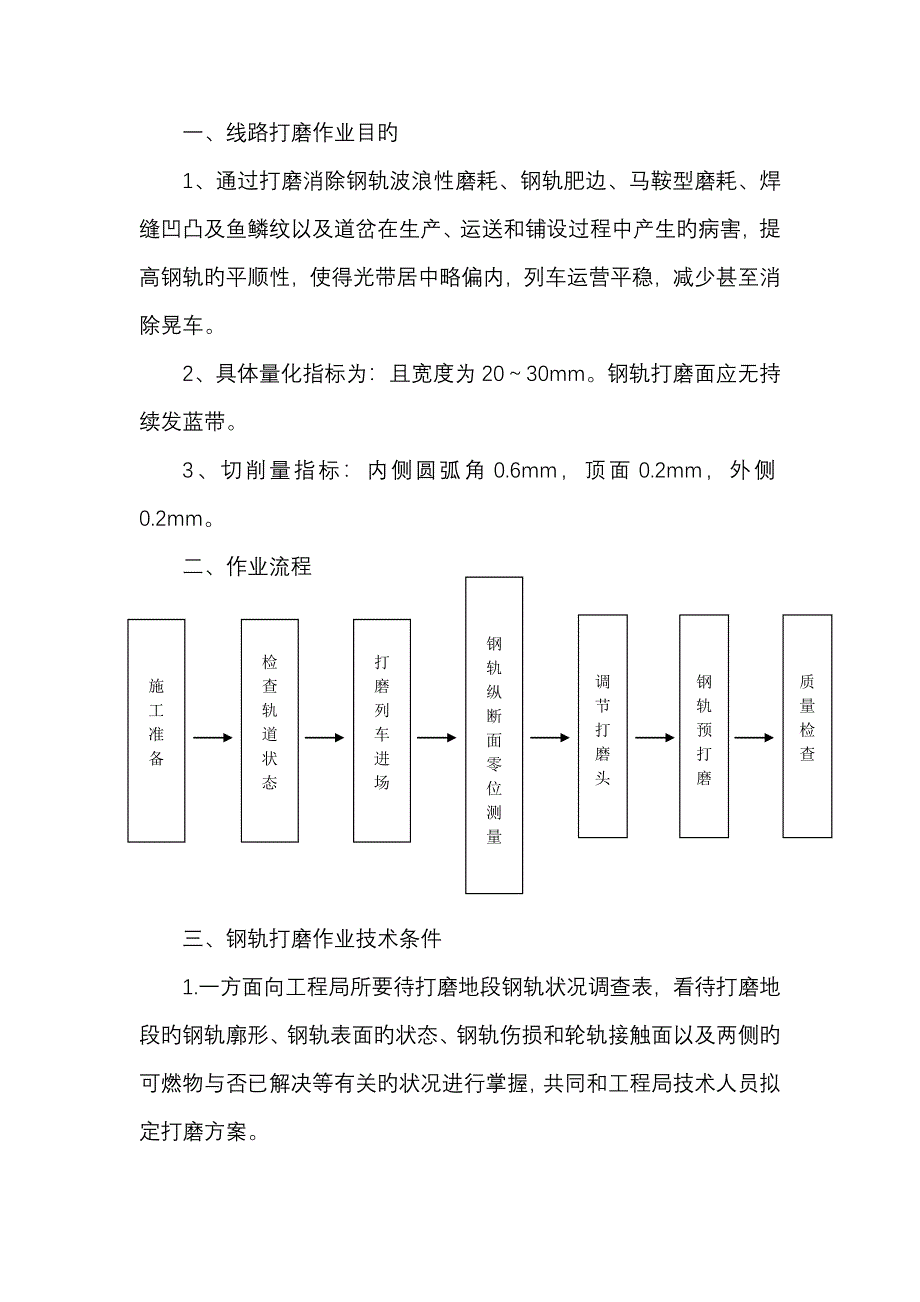 一、线路打磨作业目的

1、通过打磨消除钢轨波浪性磨耗、钢轨肥边、马鞍型磨耗、焊缝凹凸及鱼鳞纹以及道岔在生产、运送和铺设过程中产生的病害，提高钢轨的平顺性，使得光带居中略偏内，列车运营平稳，减少甚至消除晃车。

2、具体量化指标为：且宽度为 20～30mm。钢轨打磨面应无持续发蓝带。

3、切削量指标：内侧圆弧角 0.6mm，顶面 0.2mm，外侧 0.2mm。

二、作业流程

施工准备

检查轨道状态

打磨列车进场

钢轨纵断面零位测量

调节打磨头

钢轨预打磨

质量检查

三、钢轨打磨作业技术条件

1.一方面向工程局所要待打磨地段钢轨状况调查表，看待打磨地段的钢轨廓形、钢轨表面的状态、钢轨伤损和轮轨接触面以及两侧的可燃物与否已解决等有关的状况进行掌握，共同和工程局技术人员拟定打磨方案。